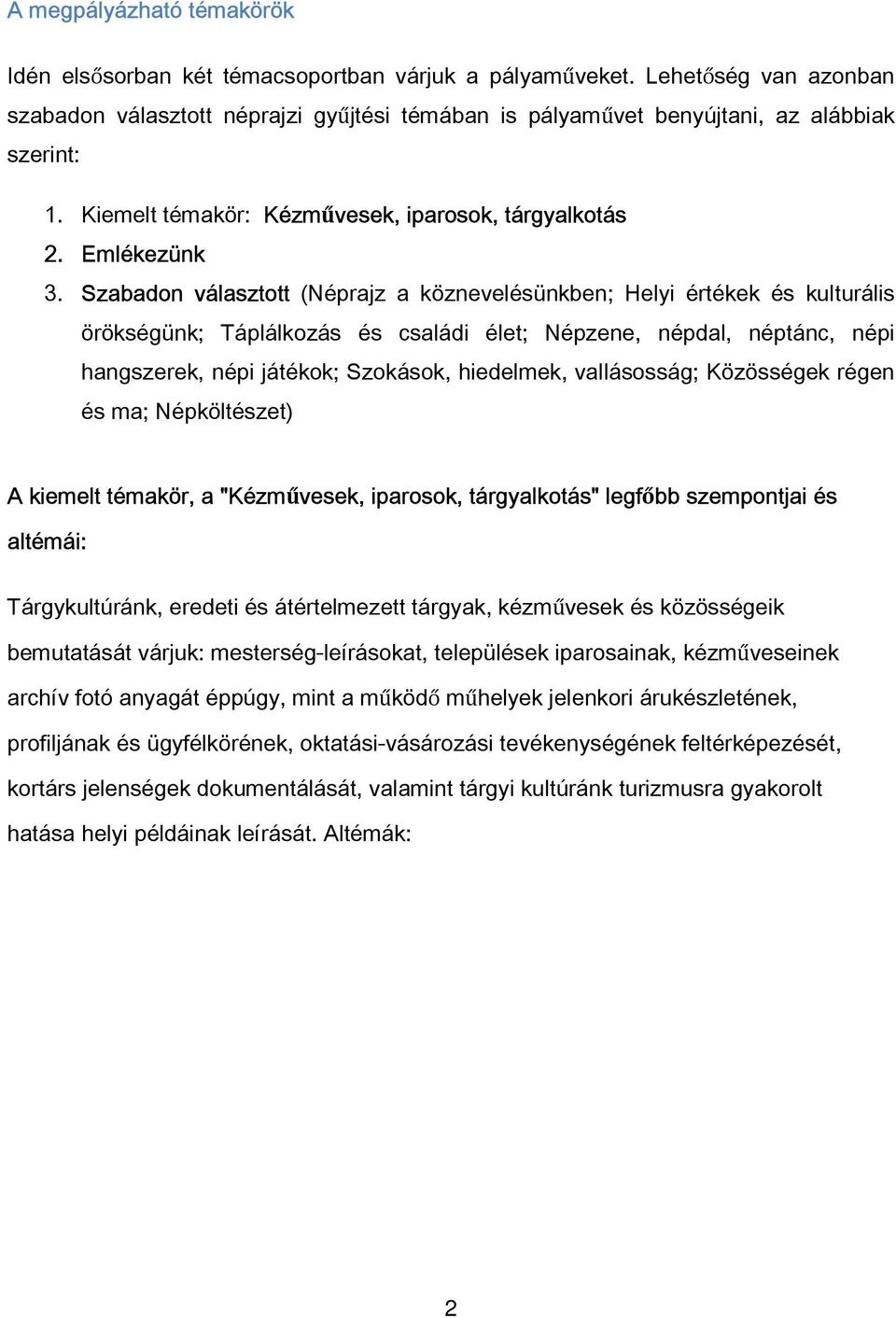 A megpályázható témakörök

Idén elsősorban két témacsoportban várjuk a pályaműveket. Lehetőség van azonban szabadon választott néprajzi gyűjtési témában is pályaművet benyújtani, az alábbiak szerint:

1. Kiemelt témakör: Kézművesek, iparosok, tárgyalkotás
2. Emlékezünk
3. Szabadon választott (Néprajz a köznevelésünkben; Helyi értékek és kulturális örökségünk; Táplálkozás és családi élet; Népzene, népdal, néptánc, népi hangszerek, népi játékok; Szokások, hiedelmek, vallásosság; Közösségek régen és ma; Népköltészet)

A kiemelt témakör, a "Kézművesek, iparosok, tárgyalkotás" legfőbb szempontjai és altémái:

Tárgykultúránk, eredeti és átértelmezett tárgyak, kézművesek és közösségeik bemutatását várjuk: mesterség-leírásokat, települések iparosainak, kézműveseinek archív fotó anyagát éppúgy, mint a működő műhelyek jelenkori árukészletének, profiljának és ügyfélkörének, oktatási-vásározási tevékenységének feltérképezését, kortárs jelenségek dokumentálását, valamint tárgyi kultúránk turizmusra gyakorolt hatása helyi példáinak leírását. Altémák:

2